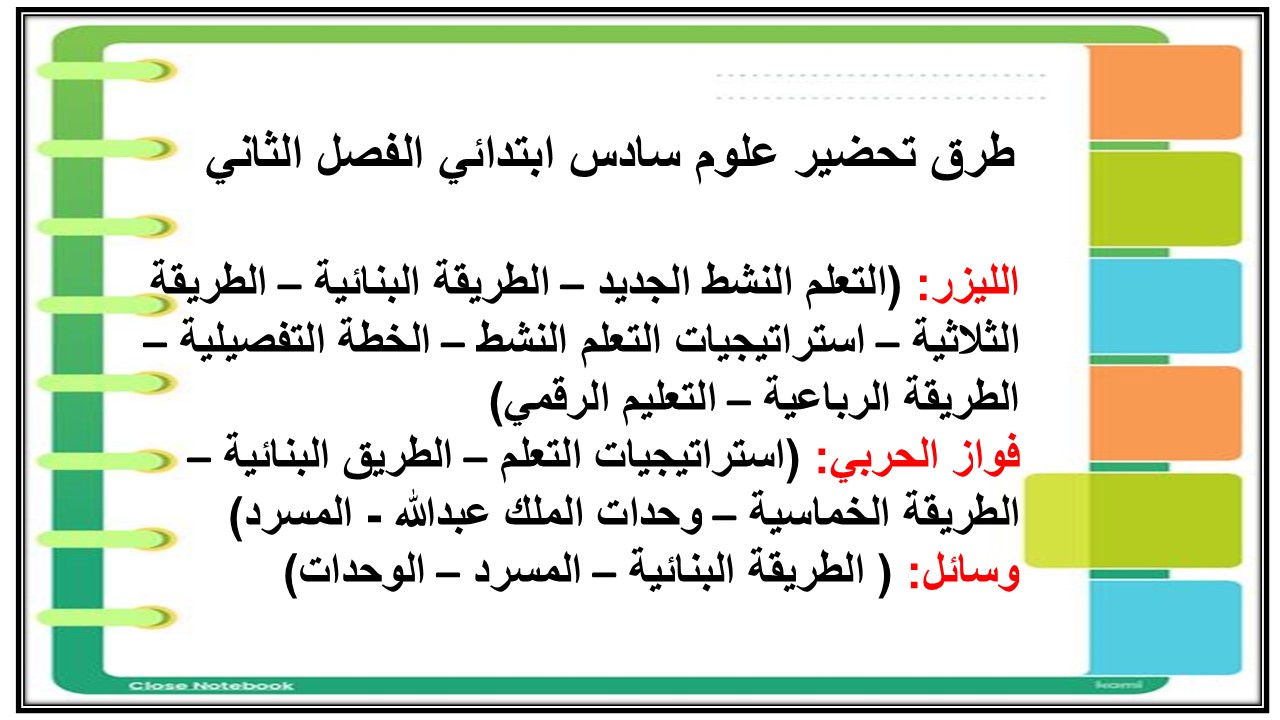 طرق تحضير علوم سادس ابتدائي الفصل الثاني

الليزر: (التعلم النشط الجديد – الطريقة البنائية – الطريقة الثلاثية – استراتيجيات التعلم النشط – الخطة التفصيلية – الطريقة الرباعية – التعليم الرقمي)
فواز الحربي: (استراتيجيات التعلم – الطريق البنائية – الطريقة الخماسية – وحدات الملك عبدالله - المسرد)
وسائل: ( الطريقة البنائية – المسرد – الوحدات)

Close Notebook

kami